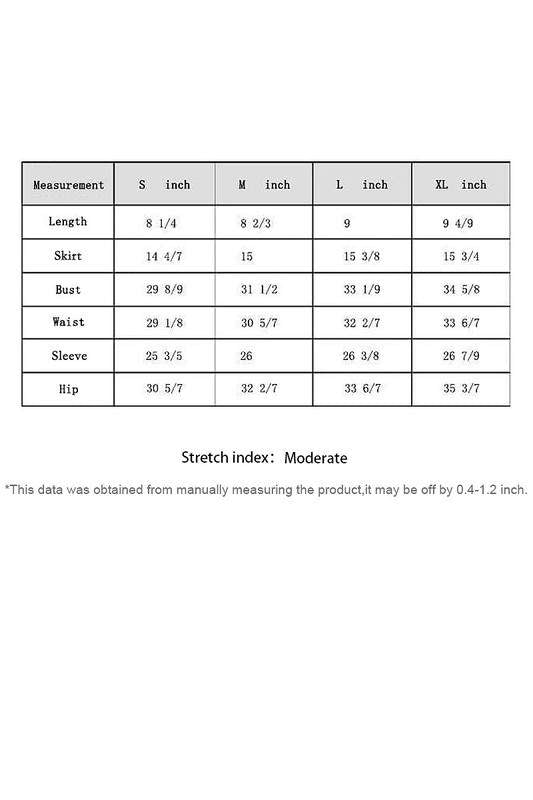 | Measurement | S inch | M inch | L inch | XL inch |
|---|---|---|---|---|
| Length | 8 1/4 | 8 2/3 | 9 | 9 4/9 |
| Skirt | 14 4/7 | 15 | 15 3/8 | 15 3/4 |
| Bust | 29 8/9 | 31 1/2 | 33 1/9 | 34 5/8 |
| Waist | 29 1/8 | 30 5/7 | 32 2/7 | 33 6/7 |
| Sleeve | 25 3/5 | 26 | 26 3/8 | 26 7/9 |
| Hip | 30 5/7 | 32 2/7 | 33 6/7 | 35 3/7 |

Stretch index: Moderate

*This data was obtained from manually measuring the product,it may be off by 0.4-1.2 inch.